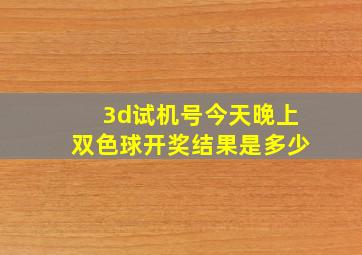 3d试机号今天晚上
双色球开奖结果是多少